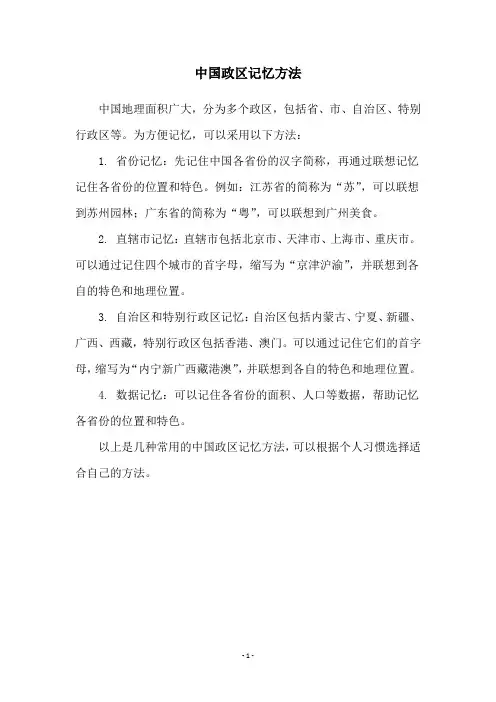 中国政区记忆方法

中国地理面积广大，分为多个政区，包括省、市、自治区、特别行政区等。为方便记忆，可以采用以下方法：

1. 省份记忆：先记住中国各省份的汉字简称，再通过联想记忆记住各省份的位置和特色。例如：江苏省的简称为“苏”，可以联想到苏州园林；广东省的简称为“粤”，可以联想到广州美食。

2. 直辖市记忆：直辖市包括北京市、天津市、上海市、重庆市。可以通过记住四个城市的首字母，缩写为“京津沪渝”，并联想到各自的特色和地理位置。

3. 自治区和特别行政区记忆：自治区包括内蒙古、宁夏、新疆、广西、西藏，特别行政区包括香港、澳门。可以通过记住它们的首字母，缩写为“内宁新广西藏港澳”，并联想到各自的特色和地理位置。

4. 数据记忆：可以记住各省份的面积、人口等数据，帮助记忆各省份的位置和特色。

以上是几种常用的中国政区记忆方法，可以根据个人习惯选择适合自己的方法。

- 1 -